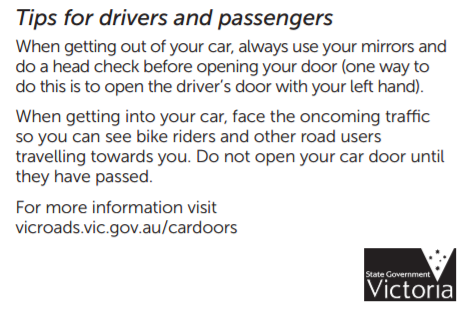 Tips for drivers and passengers

When getting out of your car, always use your mirrors and do a head check before opening your door (one way to do this is to open the driver's door with your left hand).

When getting into your car, face the oncoming traffic so you can see bike riders and other road users travelling towards you. Do not open your car door until they have passed.

For more information visit vicroads.vic.gov.au/cardoors

State Government Victoria